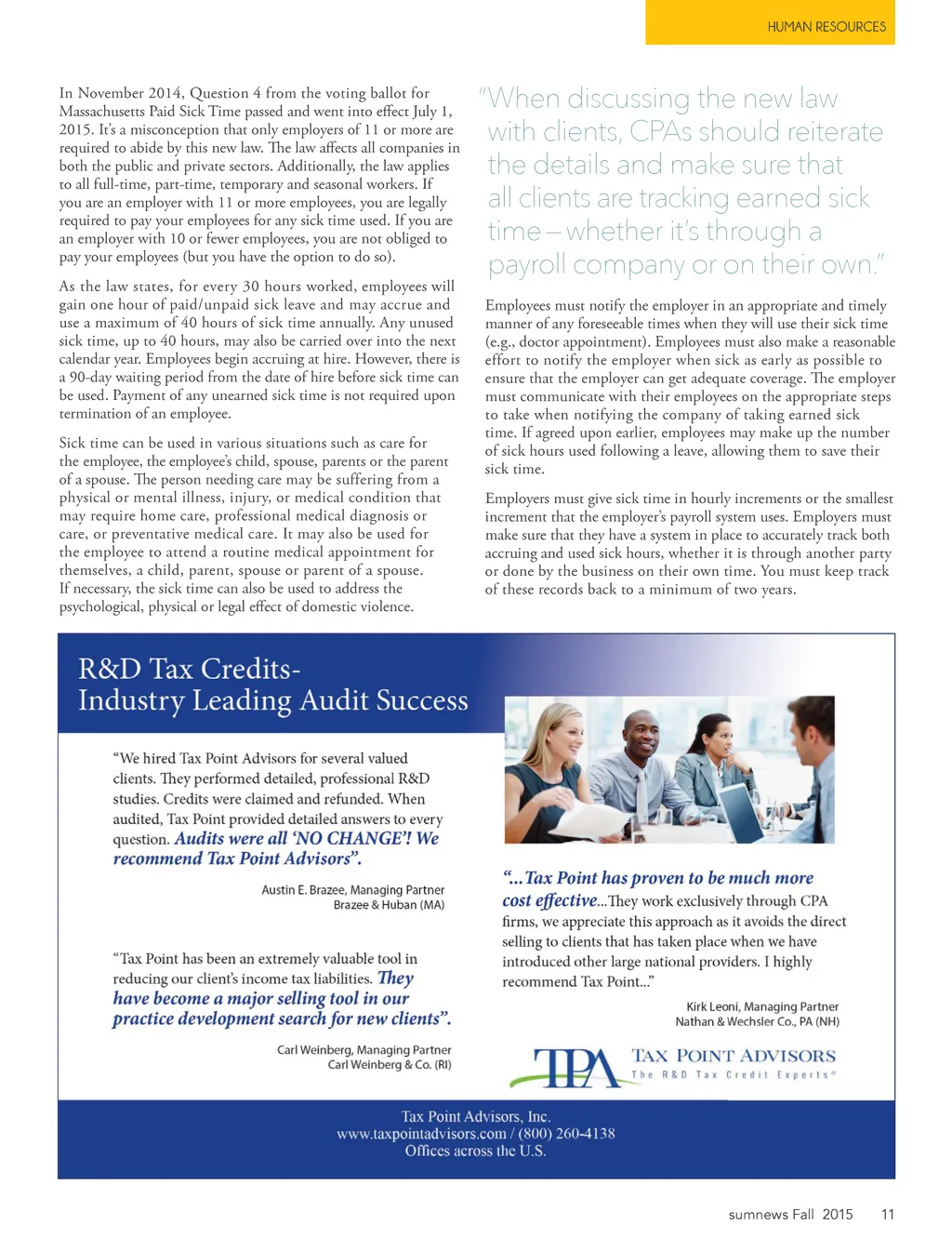 HUMAN RESOURCES

In November 2014, Question 4 from the voting ballot for Massachusetts Paid Sick Time passed and went into effect July 1, 2015. It's a misconception that only employers of 11 or more are required to abide by this new law. The law affects all companies in both the public and private sectors. Additionally, the law applies to all full-time, part-time, temporary and seasonal workers. If you are an employer with 11 or more employees, you are legally required to pay your employees for any sick time used. If you are an employer with 10 or fewer employees, you are not obliged to pay your employees (but you have the option to do so).

As the law states, for every 30 hours worked, employees will gain one hour of paid/unpaid sick leave and may accrue and use a maximum of 40 hours of sick time annually. Any unused sick time, up to 40 hours, may also be carried over into the next calendar year. Employees begin accruing at hire. However, there is a 90-day waiting period from the date of hire before sick time can be used. Payment of any unearned sick time is not required upon termination of an employee.

Sick time can be used in various situations such as care for the employee, the employee's child, spouse, parents or the parent of a spouse. The person needing care may be suffering from a physical or mental illness, injury, or medical condition that may require home care, professional medical diagnosis or care, or preventative medical care. It may also be used for the employee to attend a routine medical appointment for themselves, a child, parent, spouse or parent of a spouse. If necessary, the sick time can also be used to address the psychological, physical or legal effect of domestic violence.

"When discussing the new law with clients, CPAs should reiterate the details and make sure that all clients are tracking earned sick time – whether it's through a payroll company or on their own."

Employees must notify the employer in an appropriate and timely manner of any foreseeable times when they will use their sick time (e.g., doctor appointment). Employees must also make a reasonable effort to notify the employer when sick as early as possible to ensure that the employer can get adequate coverage. The employer must communicate with their employees on the appropriate steps to take when notifying the company of taking earned sick time. If agreed upon earlier, employees may make up the number of sick hours used following a leave, allowing them to save their sick time.

Employers must give sick time in hourly increments or the smallest increment that the employer's payroll system uses. Employers must make sure that they have a system in place to accurately track both accruing and used sick hours, whether it is through another party or done by the business on their own time. You must keep track of these records back to a minimum of two years.

R&D Tax Credits-
Industry Leading Audit Success

"We hired Tax Point Advisors for several valued clients. They performed detailed, professional R&D studies. Credits were claimed and refunded. When audited, Tax Point provided detailed answers to every question. Audits were all 'NO CHANGE'! We recommend Tax Point Advisors".

Austin E. Brazee, Managing Partner
Brazee & Huban (MA)

"Tax Point has been an extremely valuable tool in reducing our client's income tax liabilities. They have become a major selling tool in our practice development search for new clients".

Carl Weinberg, Managing Partner
Carl Weinberg & Co. (RI)

"...Tax Point has proven to be much more cost effective...They work exclusively through CPA firms, we appreciate this approach as it avoids the direct selling to clients that has taken place when we have introduced other large national providers. I highly recommend Tax Point..."

Kirk Leoni, Managing Partner
Nathan & Wechsler Co., PA (NH)

TPA TAX POINT ADVISORS
The R&D Tax Credit Experts®

Tax Point Advisors, Inc.
www.taxpointadvisors.com / (800) 260-4138
Offices across the U.S.

sumnews Fall 2015 11